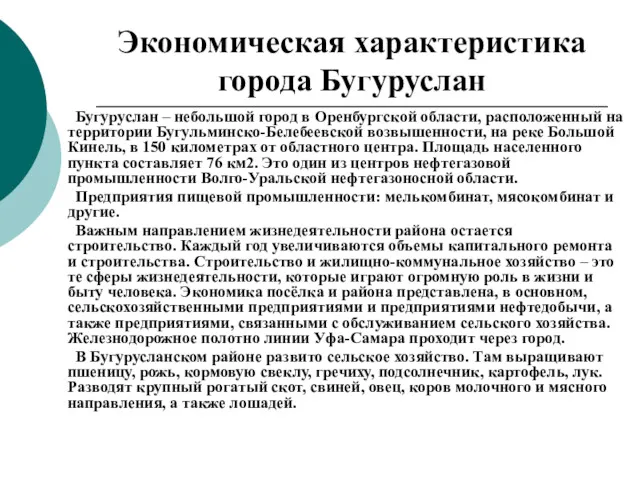 Экономическая характеристика города Бугуруслан

Бугуруслан – небольшой город в Оренбургской области, расположенный на территории Бугульминско-Белебеевской возвышенности, на реке Большой Кинель, в 150 километрах от областного центра. Площадь населенного пункта составляет 76 км2. Это один из центров нефтегазовой промышленности Волго-Уральской нефтегазоносной области.

Предприятия пищевой промышленности: мелькомбинат, мясокомбинат и другие.

Важным направлением жизнедеятельности района остается строительство. Каждый год увеличиваются объемы капитального ремонта и строительства. Строительство и жилищно-коммунальное хозяйство – это те сферы жизнедеятельности, которые играют огромную роль в жизни и быту человека. Экономика посёлка и района представлена, в основном, сельскохозяйственными предприятиями и предприятиями нефтедобычи, а также предприятиями, связанными с обслуживанием сельского хозяйства. Железнодорожное полотно линии Уфа-Самара проходит через город.

В Бугурусланском районе развито сельское хозяйство. Там выращивают пшеницу, рожь, кормовую свеклу, гречиху, подсолнечник, картофель, лук. Разводят крупный рогатый скот, свиней, овец, коров молочного и мясного направления, а также лошадей.